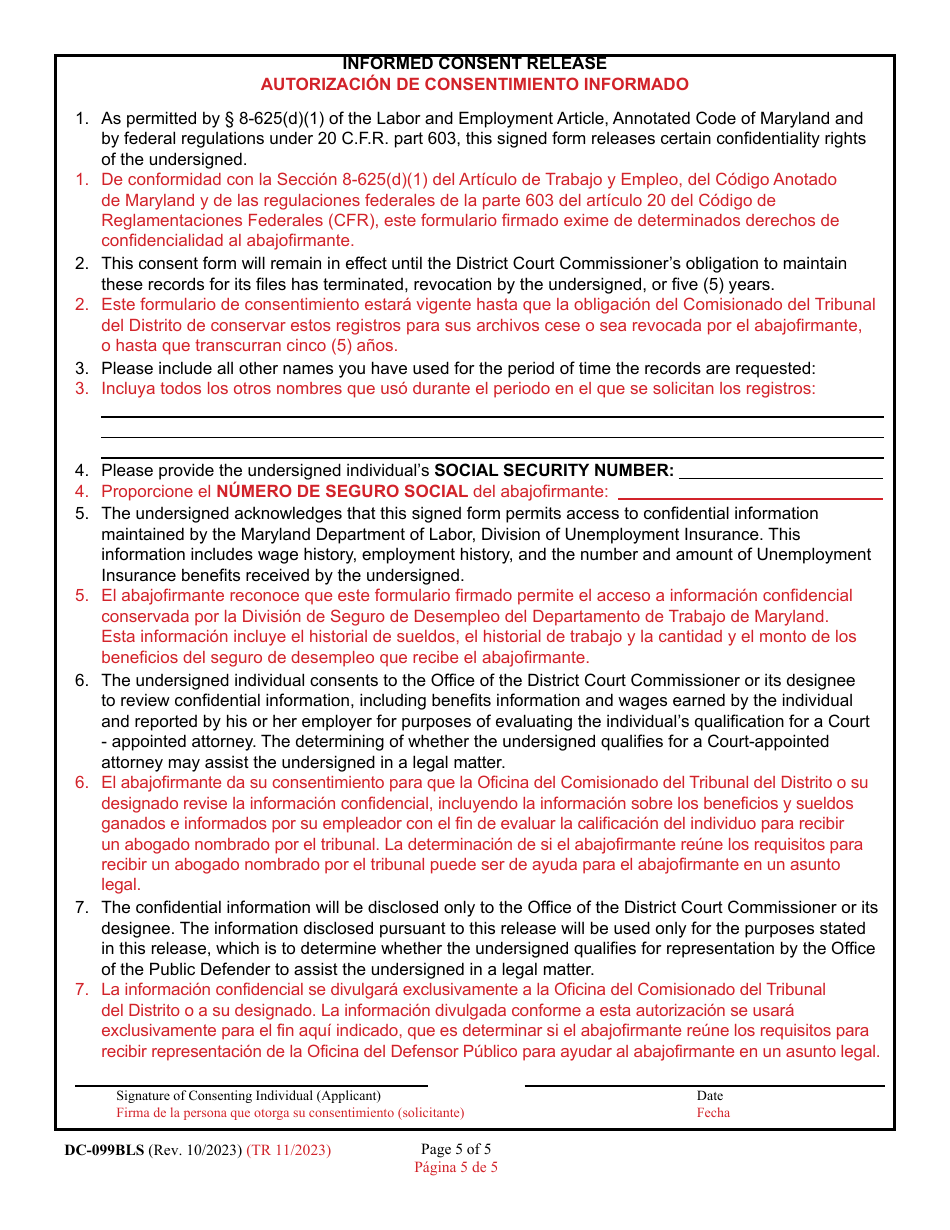 INFORMED CONSENT RELEASE
AUTORIZACIÓN DE CONSENTIMIENTO INFORMADO

1. As permitted by § 8-625(d)(1) of the Labor and Employment Article, Annotated Code of Maryland and by federal regulations under 20 C.F.R. part 603, this signed form releases certain confidentiality rights of the undersigned.
1. De conformidad con la Sección 8-625(d)(1) del Artículo de Trabajo y Empleo, del Código Anotado de Maryland y de las regulaciones federales de la parte 603 del artículo 20 del Código de Reglamentaciones Federales (CFR), este formulario firmado exime de determinados derechos de confidencialidad al abajofirmante.
2. This consent form will remain in effect until the District Court Commissioner's obligation to maintain these records for its files has terminated, revocation by the undersigned, or five (5) years.
2. Este formulario de consentimiento estará vigente hasta que la obligación del Comisionado del Tribunal del Distrito de conservar estos registros para sus archivos cese o sea revocada por el abajofirmante, o hasta que transcurran cinco (5) años.
3. Please include all other names you have used for the period of time the records are requested:
3. Incluya todos los otros nombres que usó durante el periodo en el que se solicitan los registros:

4. Please provide the undersigned individual's SOCIAL SECURITY NUMBER:
4. Proporcione el NÚMERO DE SEGURO SOCIAL del abajofirmante:
5. The undersigned acknowledges that this signed form permits access to confidential information maintained by the Maryland Department of Labor, Division of Unemployment Insurance. This information includes wage history, employment history, and the number and amount of Unemployment Insurance benefits received by the undersigned.
5. El abajofirmante reconoce que este formulario firmado permite el acceso a información confidencial conservada por la División de Seguro de Desempleo del Departamento de Trabajo de Maryland. Esta información incluye el historial de sueldos, el historial de trabajo y la cantidad y el monto de los beneficios del seguro de desempleo que recibe el abajofirmante.
6. The undersigned individual consents to the Office of the District Court Commissioner or its designee to review confidential information, including benefits information and wages earned by the individual and reported by his or her employer for purposes of evaluating the individual's qualification for a Court - appointed attorney. The determining of whether the undersigned qualifies for a Court-appointed attorney may assist the undersigned in a legal matter.
6. El abajofirmante da su consentimiento para que la Oficina del Comisionado del Tribunal del Distrito o su designado revise la información confidencial, incluyendo la información sobre los beneficios y sueldos ganados e informados por su empleador con el fin de evaluar la calificación del individuo para recibir un abogado nombrado por el tribunal. La determinación de si el abajofirmante reúne los requisitos para recibir un abogado nombrado por el tribunal puede ser de ayuda para el abajofirmante en un asunto legal.
7. The confidential information will be disclosed only to the Office of the District Court Commissioner or its designee. The information disclosed pursuant to this release will be used only for the purposes stated in this release, which is to determine whether the undersigned qualifies for representation by the Office of the Public Defender to assist the undersigned in a legal matter.
7. La información confidencial se divulgará exclusivamente a la Oficina del Comisionado del Tribunal del Distrito o a su designado. La información divulgada conforme a esta autorización se usará exclusivamente para el fin aquí indicado, que es determinar si el abajofirmante reúne los requisitos para recibir representación de la Oficina del Defensor Público para ayudar al abajofirmante en un asunto legal.

Signature of Consenting Individual (Applicant)
Firma de la persona que otorga su consentimiento (solicitante)
Date
Fecha

DC-099BLS (Rev. 10/2023) (TR 11/2023)
Page 5 of 5
Página 5 de 5